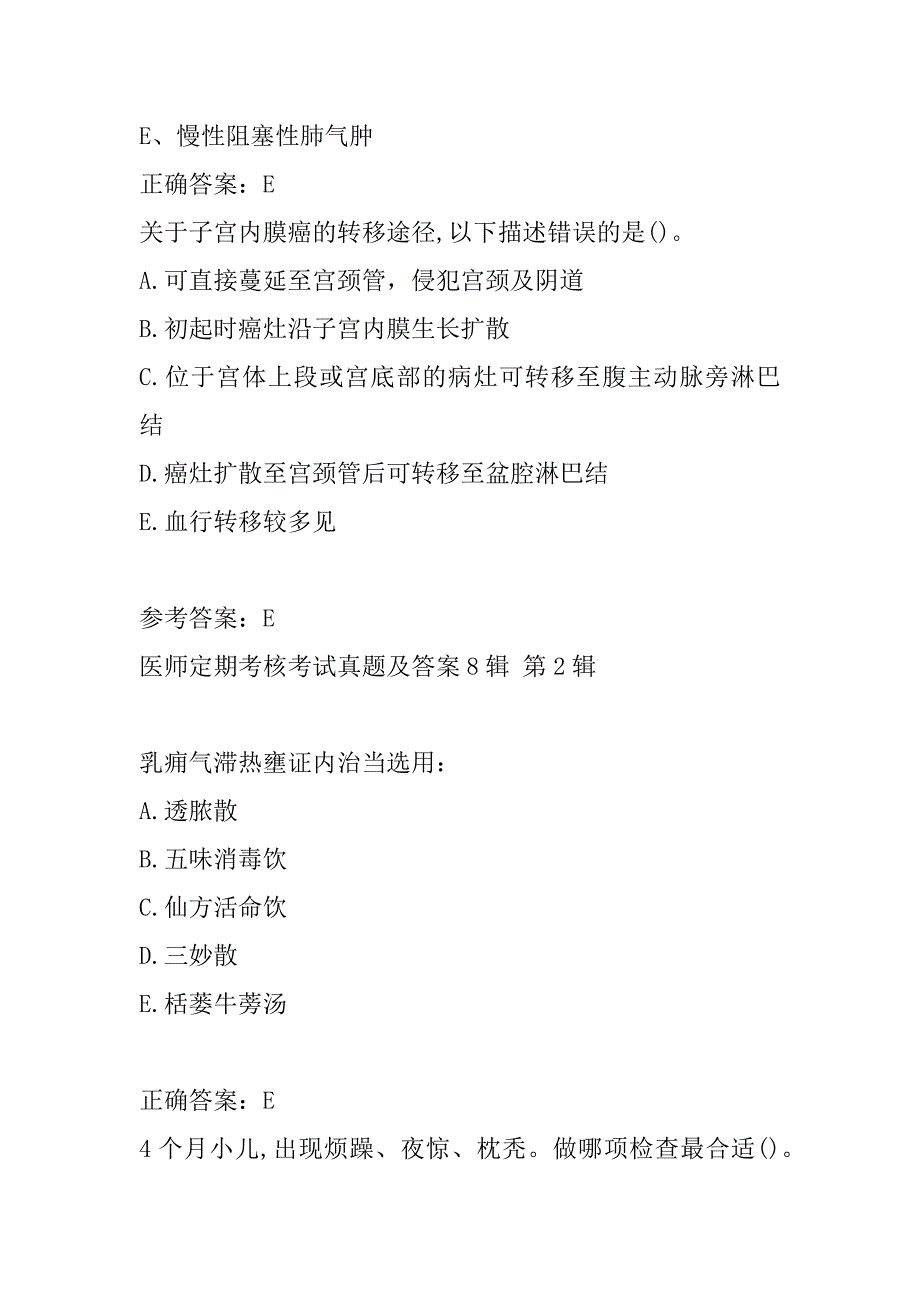 E、慢性阻塞性肺气肿

正确答案：E

关于子宫内膜癌的转移途径,以下描述错误的是()。

A.可直接蔓延至宫颈管，侵犯宫颈及阴道

B.初起时癌灶沿子宫内膜生长扩散

C.位于宫体上段或宫底部的病灶可转移至腹主动脉旁淋巴结

D.癌灶扩散至宫颈管后可转移至盆腔淋巴结

E.血行转移较多见

参考答案：E

医师定期考核考试真题及答案8辑 第2辑

乳痈气滞热壅证内治当选用：

A.透脓散

B.五味消毒饮

C.仙方活命饮

D.三妙散

E.栝蒌牛蒡汤

正确答案：E

4个月小儿,出现烦躁、夜惊、枕秃。做哪项检查最合适()。